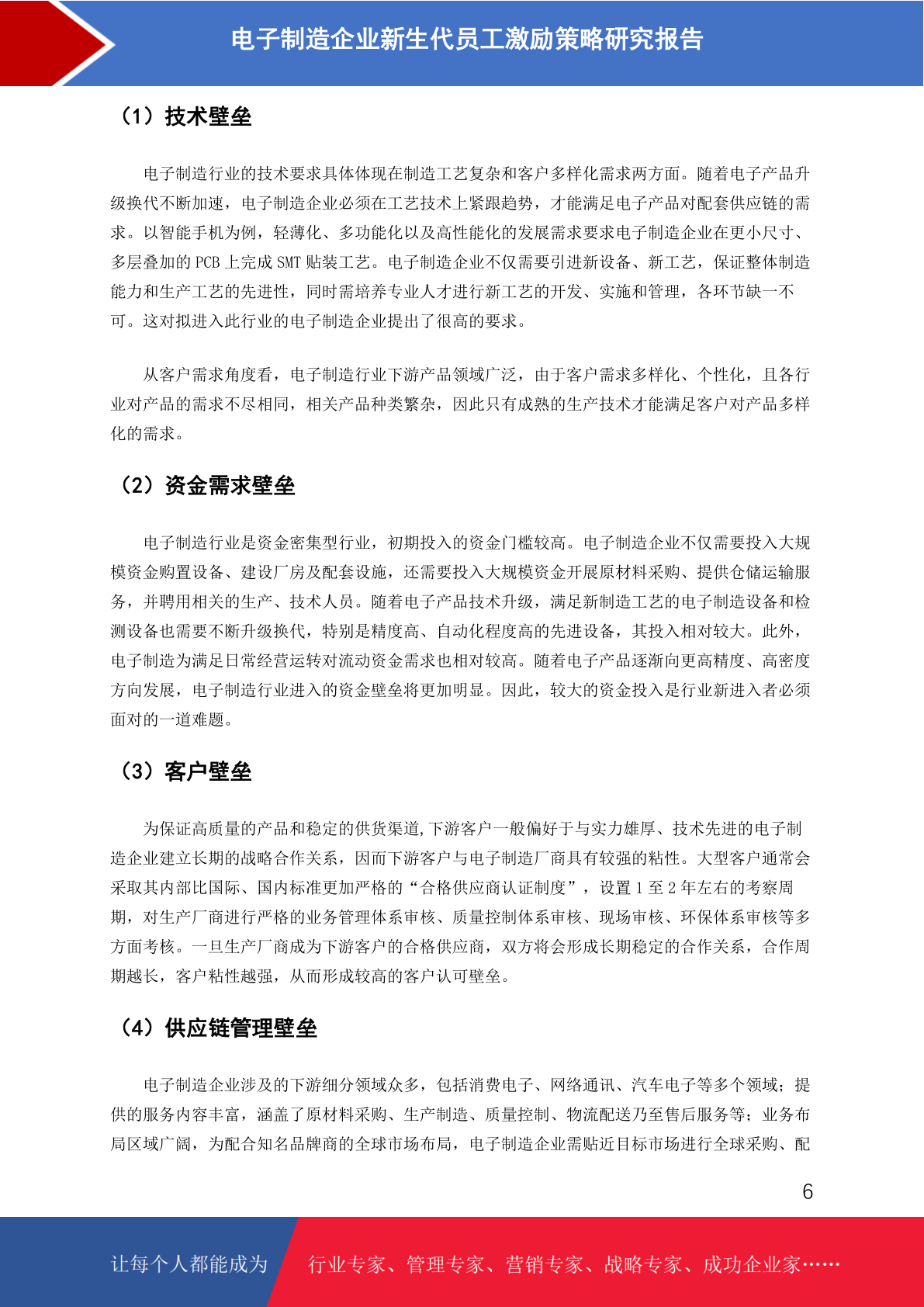 电子制造企业新生代员工激励策略研究报告

（1）技术壁垒

电子制造行业的技术要求具体体现在制造工艺复杂和客户多样化需求两方面。随着电子产品升级换代不断加速，电子制造企业必须在工艺技术上紧跟趋势，才能满足电子产品对配套供应链的需求。以智能手机为例，轻薄化、多功能化以及高性能化的发展需求要求电子制造企业在更小尺寸、多层叠加的 PCB 上完成 SMT 贴装工艺。电子制造企业不仅需要引进新设备、新工艺，保证整体制造能力和生产工艺的先进性，同时需培养专业人才进行新工艺的开发、实施和管理，各环节缺一不可。这对拟进入此行业的电子制造企业提出了很高的要求。

从客户需求角度看，电子制造行业下游产品领域广泛，由于客户需求多样化、个性化，且各行业对产品的需求不尽相同，相关产品种类繁杂，因此只有成熟的生产技术才能满足客户对产品多样化的需求。

（2）资金需求壁垒

电子制造行业是资金密集型行业，初期投入的资金门槛较高。电子制造企业不仅需要投入大规模资金购置设备、建设厂房及配套设施，还需要投入大规模资金开展原材料采购、提供仓储运输服务，并聘用相关的生产、技术人员。随着电子产品技术升级，满足新制造工艺的电子制造设备和检测设备也需要不断升级换代，特别是精度高、自动化程度高的先进设备，其投入相对较大。此外，电子制造为满足日常经营运转对流动资金需求也相对较高。随着电子产品逐渐向更高精度、高密度方向发展，电子制造行业进入的资金壁垒将更加明显。因此，较大的资金投入是行业新进入者必须面对的一道难题。

（3）客户壁垒

为保证高质量的产品和稳定的供货渠道,下游客户一般偏好于与实力雄厚、技术先进的电子制造企业建立长期的战略合作关系，因而下游客户与电子制造厂商具有较强的粘性。大型客户通常会采取其内部比国际、国内标准更加严格的“合格供应商认证制度”，设置 1 至 2 年左右的考察周期，对生产厂商进行严格的业务管理体系审核、质量控制体系审核、现场审核、环保体系审核等多方面考核。一旦生产厂商成为下游客户的合格供应商，双方将会形成长期稳定的合作关系，合作周期越长，客户粘性越强，从而形成较高的客户认可壁垒。

（4）供应链管理壁垒

电子制造企业涉及的下游细分领域众多，包括消费电子、网络通讯、汽车电子等多个领域；提供的服务内容丰富，涵盖了原材料采购、生产制造、质量控制、物流配送乃至售后服务等；业务布局区域广阔，为配合知名品牌商的全球市场布局，电子制造企业需贴近目标市场进行全球采购、配

6

让每个人都能成为 行业专家、管理专家、营销专家、战略专家、成功企业家……